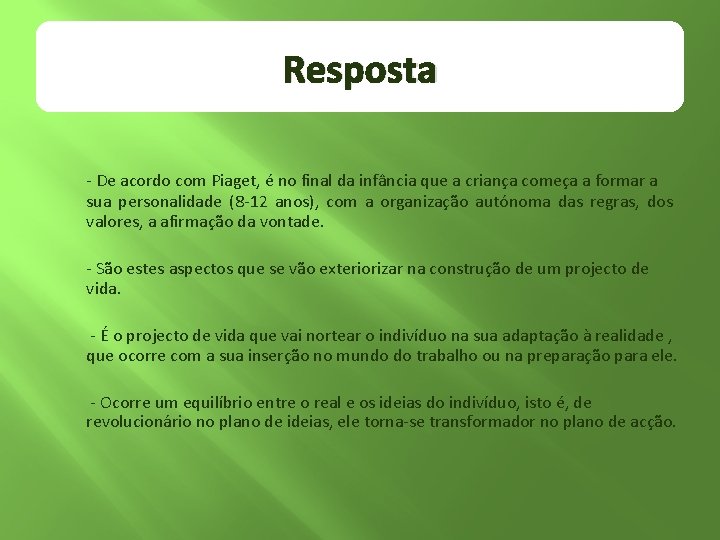 Resposta

- De acordo com Piaget, é no final da infância que a criança começa a formar a sua personalidade (8-12 anos), com a organização autónoma das regras, dos valores, a afirmação da vontade.

- São estes aspectos que se vão exteriorizar na construção de um projecto de vida.

- É o projecto de vida que vai nortear o indivíduo na sua adaptação à realidade , que ocorre com a sua inserção no mundo do trabalho ou na preparação para ele.

- Ocorre um equilíbrio entre o real e os ideias do indivíduo, isto é, de revolucionário no plano de ideias, ele torna-se transformador no plano de acção.